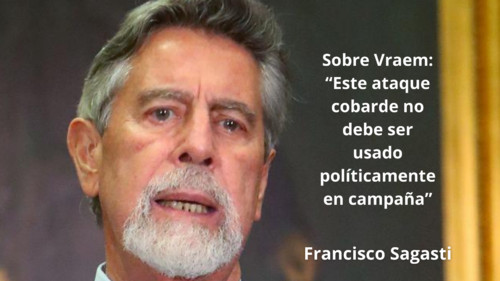 Sobre Vraem: “Este ataque cobarde no debe ser usado políticamente en campaña”

Francisco Sagasti